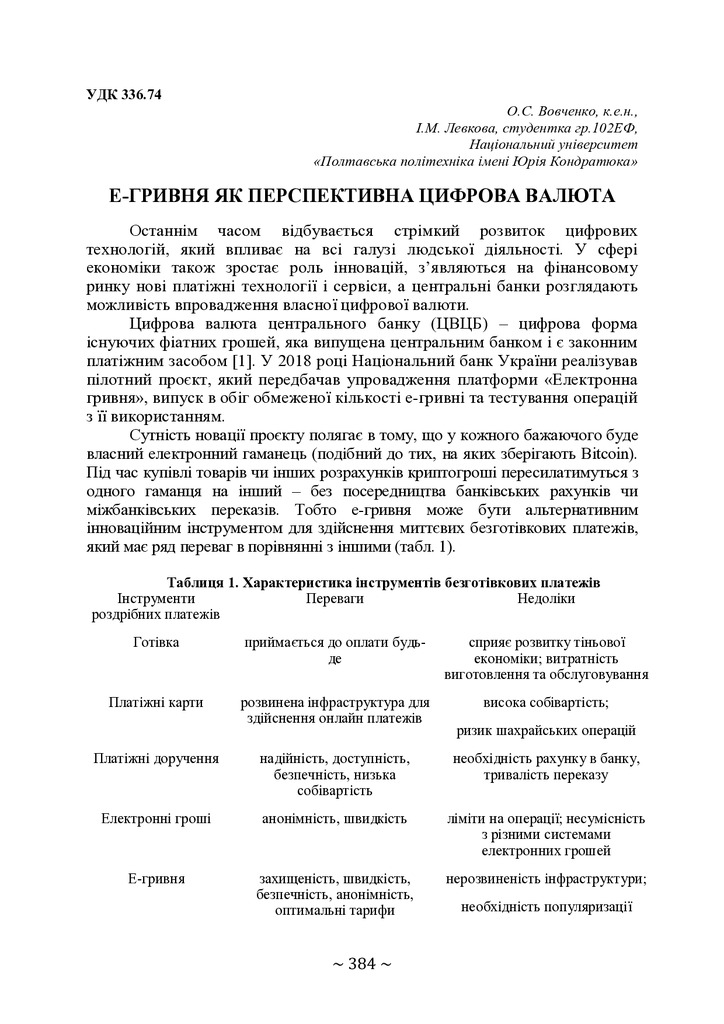 УДК 336.74

О.С. Вовченко, к.е.н.,
І.М. Левкова, студентка гр.102ЕФ,
Національний університет
«Полтавська політехніка імені Юрія Кондратюка»

Е-ГРИВНЯ ЯК ПЕРСПЕКТИВНА ЦИФРОВА ВАЛЮТА

Останнім часом відбувається стрімкий розвиток цифрових технологій, який впливає на всі галузі людської діяльності. У сфері економіки також зростає роль інновацій, з'являються на фінансовому ринку нові платіжні технології і сервіси, а центральні банки розглядають можливість впровадження власної цифрової валюти.

Цифрова валюта центрального банку (ЦВЦБ) – цифрова форма існуючих фіатних грошей, яка випущена центральним банком і є законним платіжним засобом [1]. У 2018 році Національний банк України реалізував пілотний проєкт, який передбачав упровадження платформи «Електронна гривня», випуск в обіг обмеженої кількості е-гривні та тестування операцій з її використанням.

Сутність новації проєкту полягає в тому, що у кожного бажаючого буде власний електронний гаманець (подібний до тих, на яких зберігають Bitcoin). Під час купівлі товарів чи інших розрахунків криптогроші пересилатимуться з одного гаманця на інший – без посередництва банківських рахунків чи міжбанківських переказів. Тобто е-гривня може бути альтернативним інноваційним інструментом для здійснення миттєвих безготівкових платежів, який має ряд переваг в порівнянні з іншими (табл. 1).

Таблиця 1. Характеристика інструментів безготівкових платежів

| Інструменти роздрібних платежів | Переваги | Недоліки |
|---|---|---|
| Готівка | приймається до оплати будь-де | сприяє розвитку тіньової економіки; витратність виготовлення та обслуговування |
| Платіжні карти | розвинена інфраструктура для здійснення онлайн платежів | висока собівартість; ризик шахрайських операцій |
| Платіжні доручення | надійність, доступність, безпечність, низька собівартість | необхідність рахунку в банку, тривалість переказу |
| Електронні гроші | анонімність, швидкість | ліміти на операції; несумісність з різними системами електронних грошей |
| Е-гривня | захищеність, швидкість, безпечність, анонімність, оптимальні тарифи | нерозвиненість інфраструктури; необхідність популяризації |

~ 384 ~